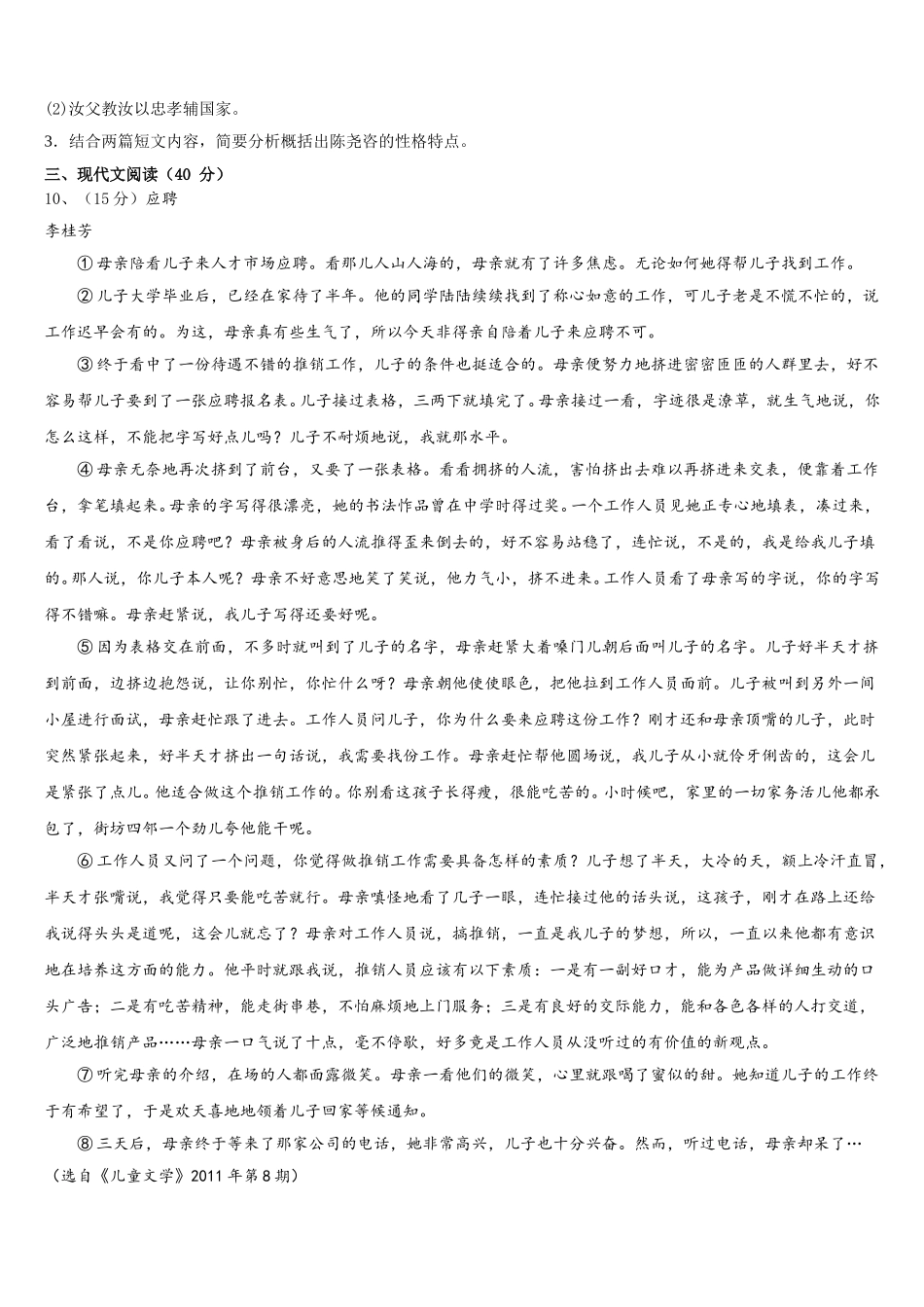 (2)汝父教汝以忠孝辅国家。

3．结合两篇短文内容，简要分析概括出陈尧咨的性格特点。

三、现代文阅读（40 分）

10、（15分）应聘

李桂芳

①母亲陪着儿子来人才市场应聘。看那儿人山人海的，母亲就有了许多焦虑。无论如何她得帮儿子找到工作。

②儿子大学毕业后，已经在家待了半年。他的同学陆陆续续找到了称心如意的工作，可儿子老是不慌不忙的，说工作迟早会有的。为这，母亲真有些生气了，所以今天非得亲自陪着儿子来应聘不可。

③终于看中了一份待遇不错的推销工作，儿子的条件也挺适合的。母亲便努力地挤进密密匝匝的人群里去，好不容易帮儿子要到了一张应聘报名表。儿子接过表格，三两下就填完了。母亲接过一看，字迹很是潦草，就生气地说，你怎么这样，不能把字写好点儿吗？儿子不耐烦地说，我就那水平。

④母亲无奈地再次挤到了前台，又要了一张表格。看看拥挤的人流，害怕挤出去难以再挤进来交表，便靠着工作台，拿笔填起来。母亲的字写得很漂亮，她的书法作品曾在中学时得过奖。一个工作人员见她正专心地填表，凑过来，看了看说，不是你应聘吧？母亲被身后的人流推得歪来倒去的，好不容易站稳了，连忙说，不是的，我是给我儿子填的。那人说，你儿子本人呢？母亲不好意思地笑了笑说，他力气小，挤不进来。工作人员看了母亲写的字说，你的字写得不错嘛。母亲赶紧说，我儿子写得还要好呢。

⑤因为表格交在前面，不多时就叫到了儿子的名字，母亲赶紧大着嗓门儿朝后面叫儿子的名字。儿子好半天才挤到前面，边挤边抱怨说，让你别忙，你忙什么呀？母亲朝他使使眼色，把他拉到工作人员面前。儿子被叫到另外一间小屋进行面试，母亲赶忙跟了进去。工作人员问儿子，你为什么要来应聘这份工作？刚才还和母亲顶嘴的儿子，此时突然紧张起来，好半天才挤出一句话说，我需要找份工作。母亲赶忙帮他圆场说，我儿子从小就伶牙俐齿的，这会儿是紧张了点儿。他适合做这个推销工作的。你别看这孩子长得瘦，很能吃苦的。小时候吧，家里的一切家务活儿他都承包了，街坊四邻一个劲儿夸他能干呢。

⑥工作人员又问了一个问题，你觉得做推销工作需要具备怎样的素质？儿子想了半天，大冷的天，额上冷汗直冒，半天才张嘴说，我觉得只要能吃苦就行。母亲嗔怪地看了儿子一眼，连忙接过他的话头说，这孩子，刚才在路上还给我说得头头是道呢，这会儿就忘了？母亲对工作人员说，搞推销，一直是我儿子的梦想，所以，一直以来他都有意识地在培养这方面的能力。他平时就跟我说，推销人员应该有以下素质：一是有一副好口才，能为产品做详细生动的口头广告；二是有吃苦精神，能走街串巷，不怕麻烦地上门服务；三是有良好的交际能力，能和各色各样的人打交道，广泛地推销产品……母亲一口气说了十点，毫不停歇，好多竟是工作人员从没听过的有价值的新观点。

⑦听完母亲的介绍，在场的人都面露微笑。母亲一看他们的微笑，心里就跟喝了蜜似的甜。她知道儿子的工作终于有希望了，于是欢天喜地地领着儿子回家等候通知。

⑧三天后，母亲终于等来了那家公司的电话，她非常高兴，儿子也十分兴奋。然而，听过电话，母亲却呆了…

（选自《儿童文学》2011 年第 8 期）